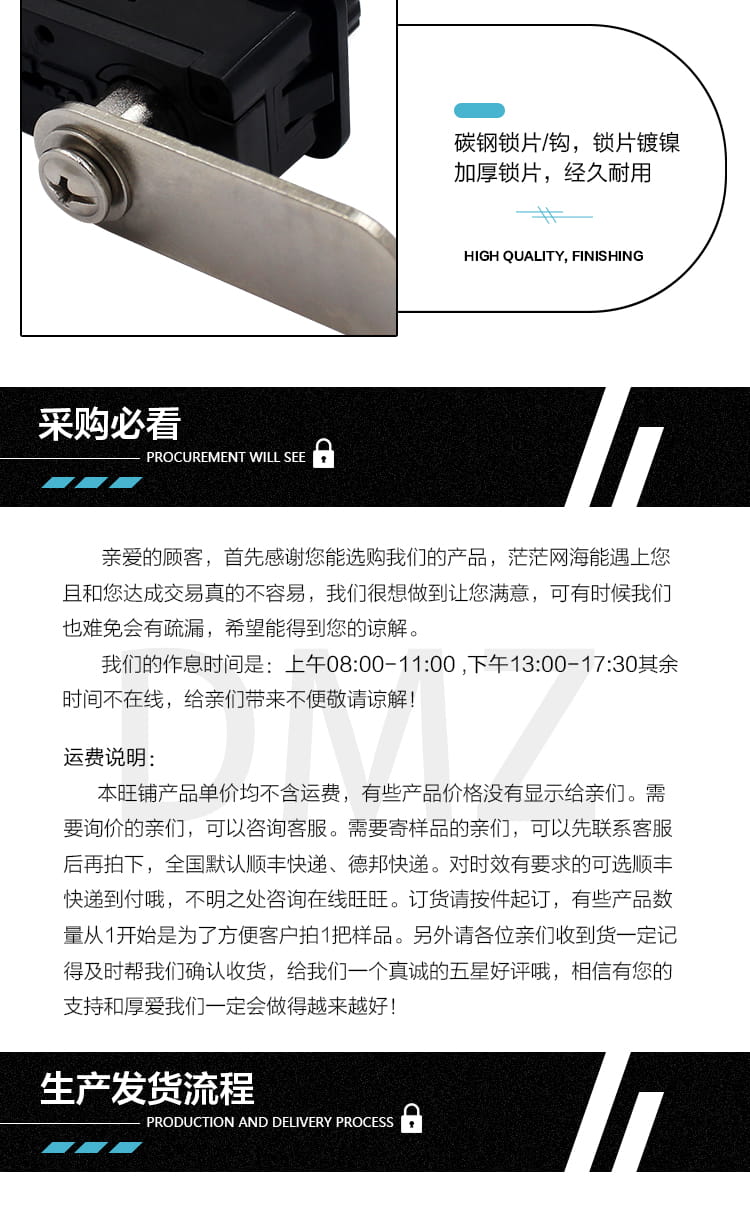 碳钢锁片/钩，锁片镀镍
加厚锁片，经久耐用

HIGH QUALITY, FINISHING

采购必看
PROCUREMENT WILL SEE

亲爱的顾客，首先感谢您能选购我们的产品，茫茫网海能遇上您且和您达成交易真的不容易，我们很想做到让您满意，可有时候我们也难免会有疏漏，希望能得到您的谅解。

我们的作息时间是：上午08:00-11:00 ,下午13:00-17:30其余时间不在线，给亲们带来不便敬请谅解！

DMZ

运费说明：
本旺铺产品单价均不含运费，有些产品价格没有显示给亲们。需要询价的亲们，可以咨询客服。需要寄样品的亲们，可以先联系客服后再拍下，全国默认顺丰快递、德邦快递。对时效有要求的可选顺丰快递到付哦，不明之处咨询在线旺旺。订货请按件起订，有些产品数量从1开始是为了方便客户拍1把样品。另外请各位亲们收到货一定记得及时帮我们确认收货，给我们一个真诚的五星好评哦，相信有您的支持和厚爱我们一定会做得越来越好！

生产发货流程
PRODUCTION AND DELIVERY PROCESS